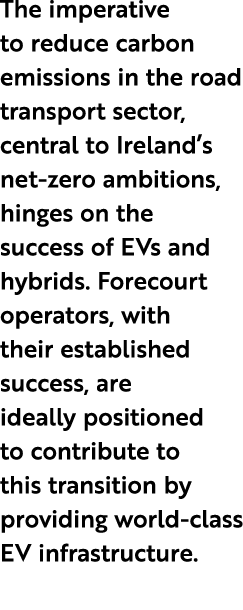 The imperative to reduce carbon emissions in the road transport sector, central to Ireland’s net-zero ambitions, hinges on the success of EVs and hybrids. Forecourt operators, with their established success, are ideally positioned to contribute to this transition by providing world-class EV infrastructure.